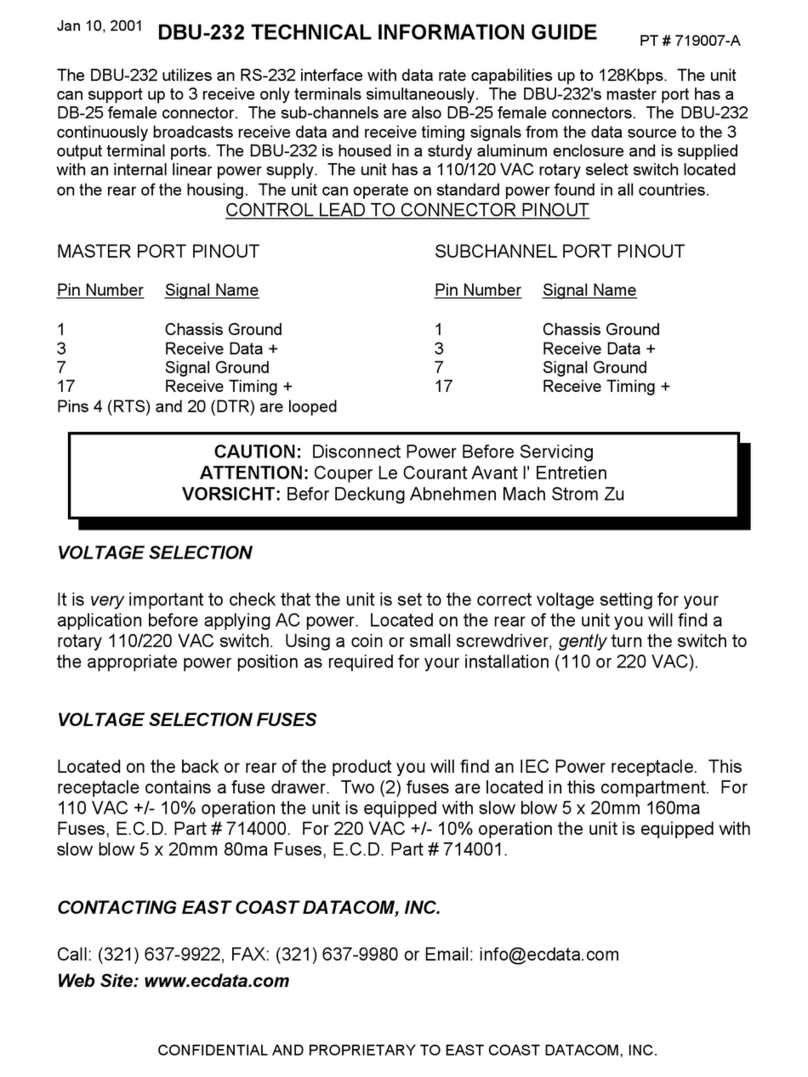 Jan 10, 2001 DBU-232 TECHNICAL INFORMATION GUIDE PT # 719007-A

The DBU-232 utilizes an RS-232 interface with data rate capabilities up to 128Kbps. The unit can support up to 3 receive only terminals simultaneously. The DBU-232's master port has a DB-25 female connector. The sub-channels are also DB-25 female connectors. The DBU-232 continuously broadcasts receive data and receive timing signals from the data source to the 3 output terminal ports. The DBU-232 is housed in a sturdy aluminum enclosure and is supplied with an internal linear power supply. The unit has a 110/120 VAC rotary select switch located on the rear of the housing. The unit can operate on standard power found in all countries.

CONTROL LEAD TO CONNECTOR PINOUT

MASTER PORT PINOUT

| Pin Number | Signal Name |
|---|---|
| 1 | Chassis Ground |
| 3 | Receive Data + |
| 7 | Signal Ground |
| 17 | Receive Timing + |

Pins 4 (RTS) and 20 (DTR) are looped

SUBCHANNEL PORT PINOUT

| Pin Number | Signal Name |
|---|---|
| 1 | Chassis Ground |
| 3 | Receive Data + |
| 7 | Signal Ground |
| 17 | Receive Timing + |

CAUTION: Disconnect Power Before Servicing
ATTENTION: Couper Le Courant Avant l' Entretien
VORSICHT: Befor Deckung Abnehmen Mach Strom Zu

VOLTAGE SELECTION

It is very important to check that the unit is set to the correct voltage setting for your application before applying AC power. Located on the rear of the unit you will find a rotary 110/220 VAC switch. Using a coin or small screwdriver, gently turn the switch to the appropriate power position as required for your installation (110 or 220 VAC).

VOLTAGE SELECTION FUSES

Located on the back or rear of the product you will find an IEC Power receptacle. This receptacle contains a fuse drawer. Two (2) fuses are located in this compartment. For 110 VAC +/- 10% operation the unit is equipped with slow blow 5 x 20mm 160ma Fuses, E.C.D. Part # 714000. For 220 VAC +/- 10% operation the unit is equipped with slow blow 5 x 20mm 80ma Fuses, E.C.D. Part # 714001.

CONTACTING EAST COAST DATACOM, INC.

Call: (321) 637-9922, FAX: (321) 637-9980 or Email: info@ecdata.com
Web Site: www.ecdata.com

CONFIDENTIAL AND PROPRIETARY TO EAST COAST DATACOM, INC.